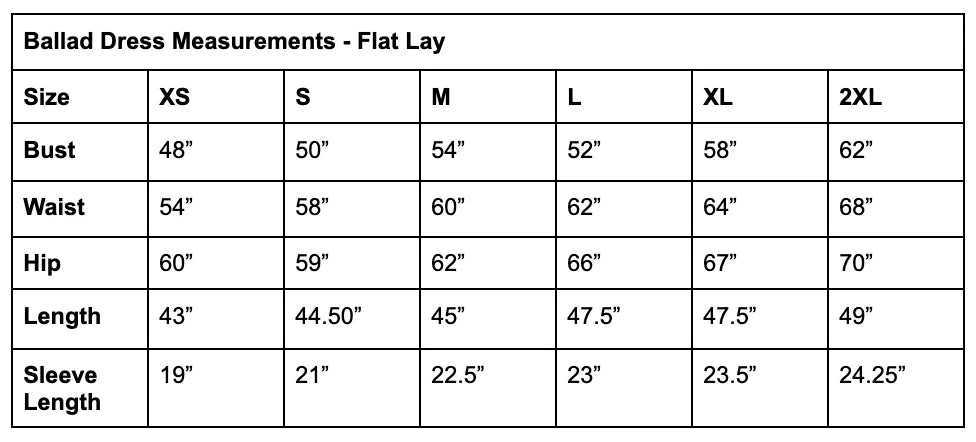 Ballad Dress Measurements - Flat Lay

| Size | XS | S | M | L | XL | 2XL |
|---|---|---|---|---|---|---|
| Bust | 48” | 50” | 54” | 52” | 58” | 62” |
| Waist | 54” | 58” | 60” | 62” | 64” | 68” |
| Hip | 60” | 59” | 62” | 66” | 67” | 70” |
| Length | 43” | 44.50” | 45” | 47.5” | 47.5” | 49” |
| Sleeve Length | 19” | 21” | 22.5” | 23” | 23.5” | 24.25” |